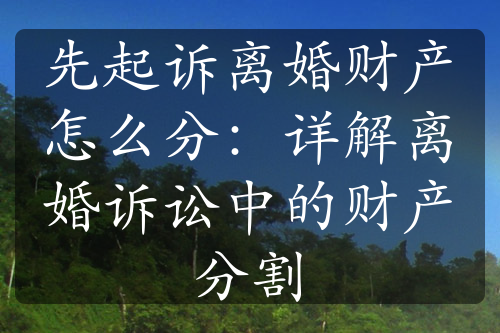 先起诉离婚财产怎么分：详解离婚诉讼中的财产分割